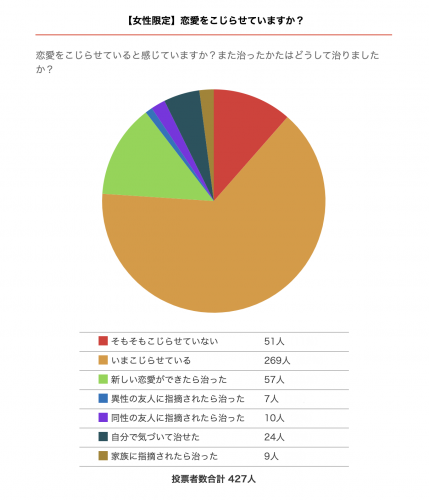 【女性限定】恋愛をこじらせていますか？

恋愛をこじらせていると感じていますか？また治ったかたはどうして治りましたか？

| | |
|---|---|
| そもそもこじらせていない | 51人 |
| いまこじらせている | 269人 |
| 新しい恋愛ができたら治った | 57人 |
| 異性の友人に指摘されたら治った | 7人 |
| 同性の友人に指摘されたら治った | 10人 |
| 自分で気づいて治せた | 24人 |
| 家族に指摘されたら治った | 9人 |

投票者数合計 427人